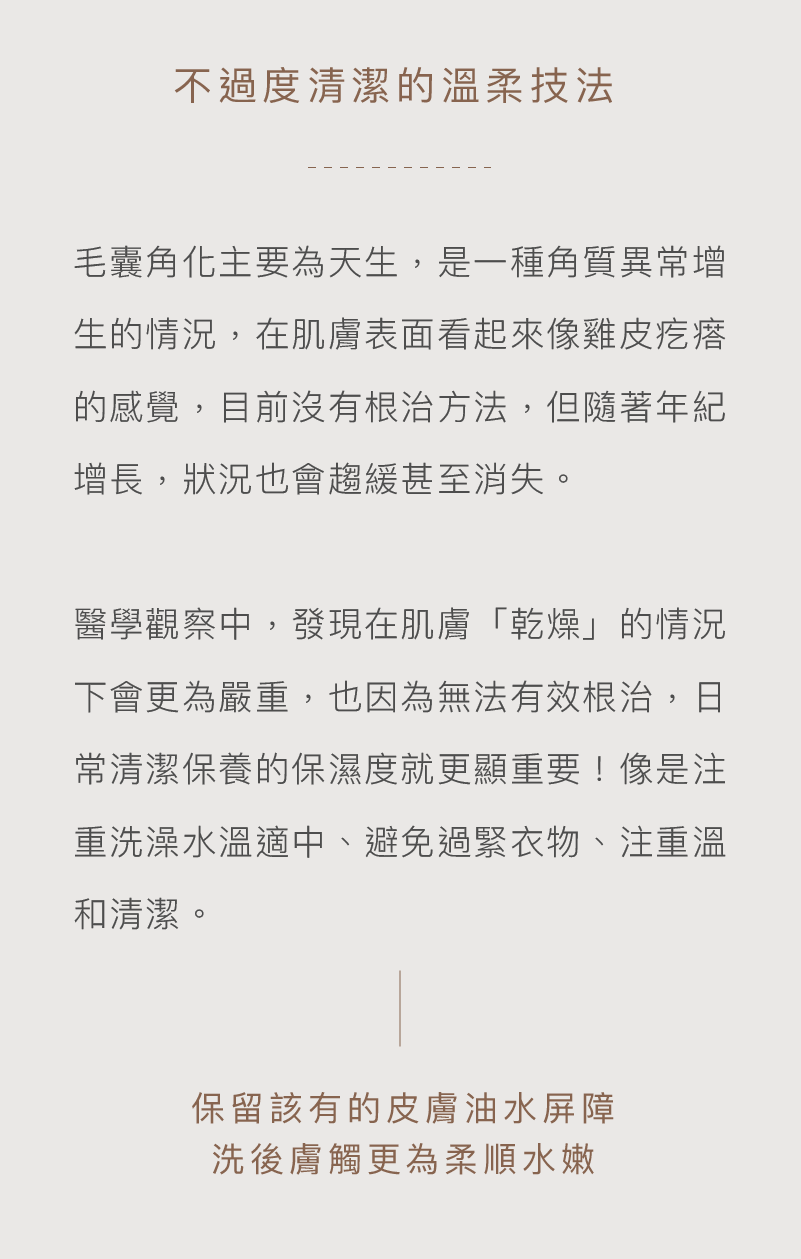 不過度清潔的溫柔技法

毛囊角化主要為天生，是一種角質異常增生的情況，在肌膚表面看起來像雞皮疙瘩的感覺，目前沒有根治方法，但隨著年紀增長，狀況也會趨緩甚至消失。

醫學觀察中，發現在肌膚「乾燥」的情況下會更為嚴重，也因為無法有效根治，日常清潔保養的保濕度就更顯重要！像是注重洗澡水溫適中、避免過緊衣物、注重溫和清潔。

保留該有的皮膚油水屏障
洗後膚觸更為柔順水嫩